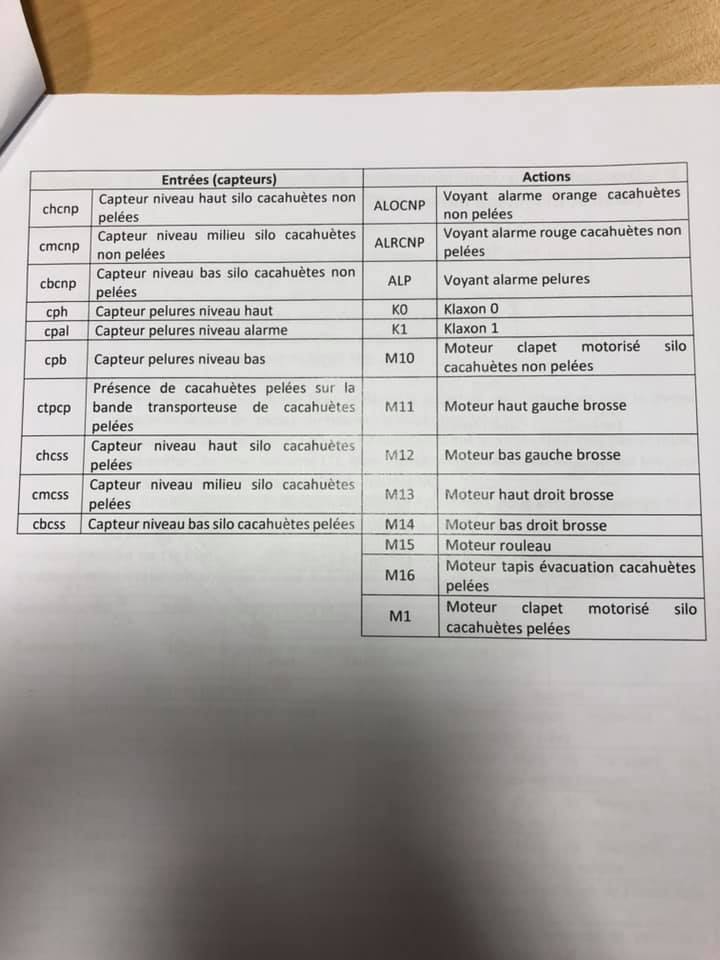 | Entrées (capteurs) | | Actions | |
|---|---|---|---|
| chcnp | Capteur niveau haut silo cacahuètes non pelées | ALOCNP | Voyant alarme orange cacahuètes non pelées |
| cmcnp | Capteur niveau milieu silo cacahuètes non pelées | ALRCNP | Voyant alarme rouge cacahuètes non pelées |
| cbcnp | Capteur niveau bas silo cacahuètes non pelées | ALP | Voyant alarme pelures |
| cph | Capteur pelures niveau haut | K0 | Klaxon 0 |
| cpal | Capteur pelures niveau alarme | K1 | Klaxon 1 |
| cpb | Capteur pelures niveau bas | M10 | Moteur clapet motorisé silo cacahuètes non pelées |
| ctpcp | Présence de cacahuètes pelées sur la bande transporteuse de cacahuètes pelées | M11 | Moteur haut gauche brosse |
| chcss | Capteur niveau haut silo cacahuètes pelées | M12 | Moteur bas gauche brosse |
| cmcss | Capteur niveau milieu silo cacahuètes pelées | M13 | Moteur haut droit brosse |
| cbcss | Capteur niveau bas silo cacahuètes pelées | M14 | Moteur bas droit brosse |
| | | M15 | Moteur rouleau |
| | | M16 | Moteur tapis évacuation cacahuètes pelées |
| | | M1 | Moteur clapet motorisé silo cacahuètes pelées |